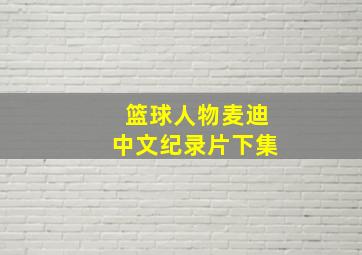 篮球人物麦迪
中文纪录片下集